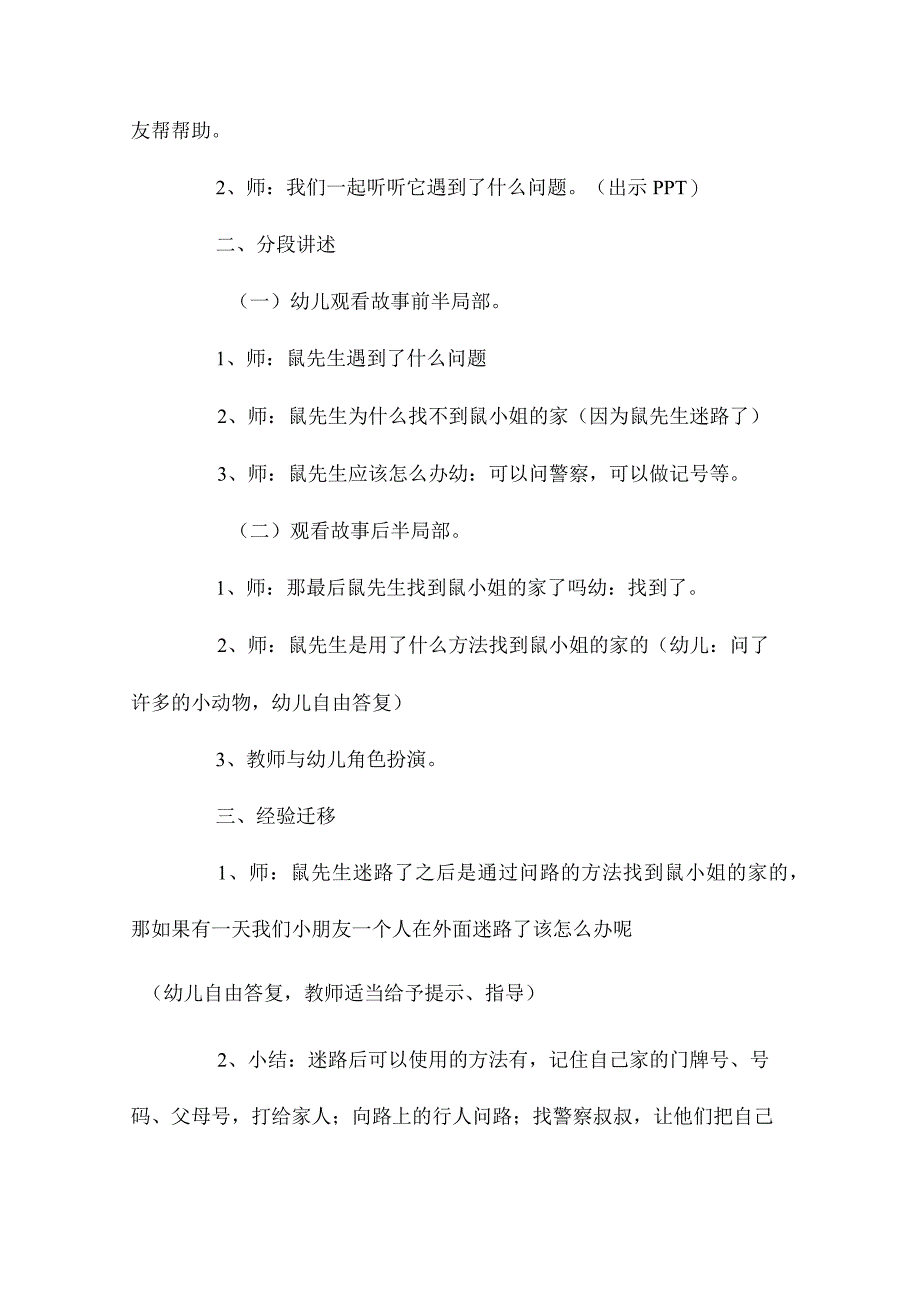 友帮帮助。

2、师：我们一起听听它遇到了什么问题。（出示PPT）

二、分段讲述

（一）幼儿观看故事前半局部。

1、师：鼠先生遇到了什么问题

2、师：鼠先生为什么找不到鼠小姐的家（因为鼠先生迷路了）

3、师：鼠先生应该怎么办幼：可以问警察，可以做记号等。

（二）观看故事后半局部。

1、师：那最后鼠先生找到鼠小姐的家了吗幼：找到了。

2、师：鼠先生是用了什么方法找到鼠小姐的家的（幼儿：问了许多的小动物，幼儿自由答复）

3、教师与幼儿角色扮演。

三、经验迁移

1、师：鼠先生迷路了之后是通过问路的方法找到鼠小姐的家的，那如果有一天我们小朋友一个人在外面迷路了该怎么办呢

（幼儿自由答复，教师适当给予提示、指导）

2、小结：迷路后可以使用的方法有，记住自己家的门牌号、号码、父母号，打给家人；向路上的行人问路；找警察叔叔，让他们把自己